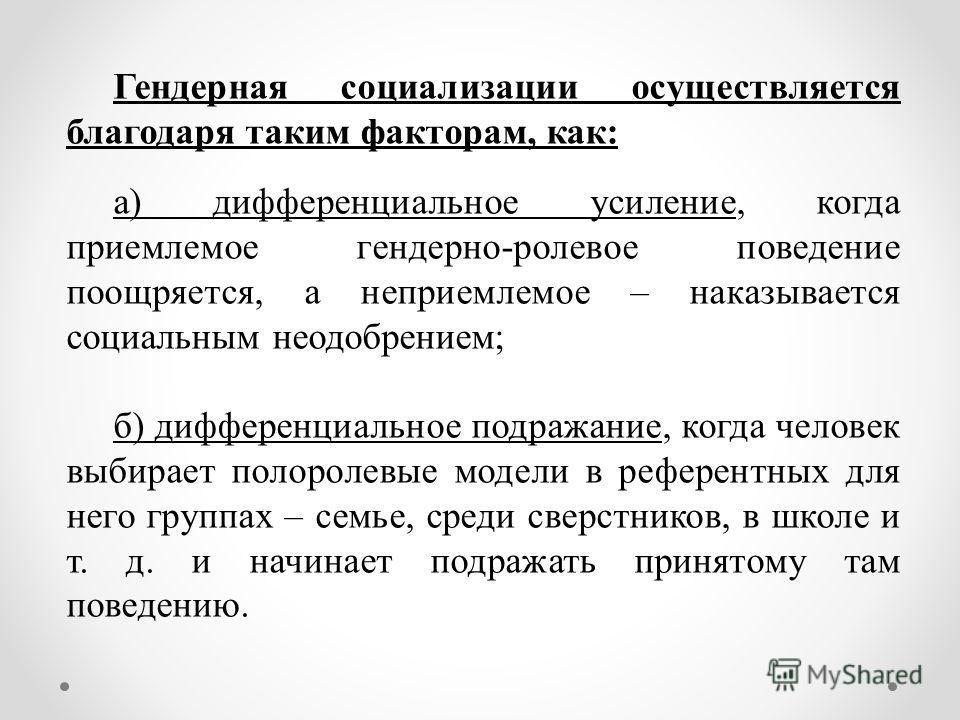 Гендерная социализации осуществляется благодаря таким факторам, как:

а) дифференциальное усиление, когда приемлемое гендерно-ролевое поведение поощряется, а неприемлемое – наказывается социальным неодобрением;

б) дифференциальное подражание, когда человек выбирает полоролевые модели в референтных для него группах – семье, среди сверстников, в школе и т. д. и начинает подражать принятому там поведению.

MyShared